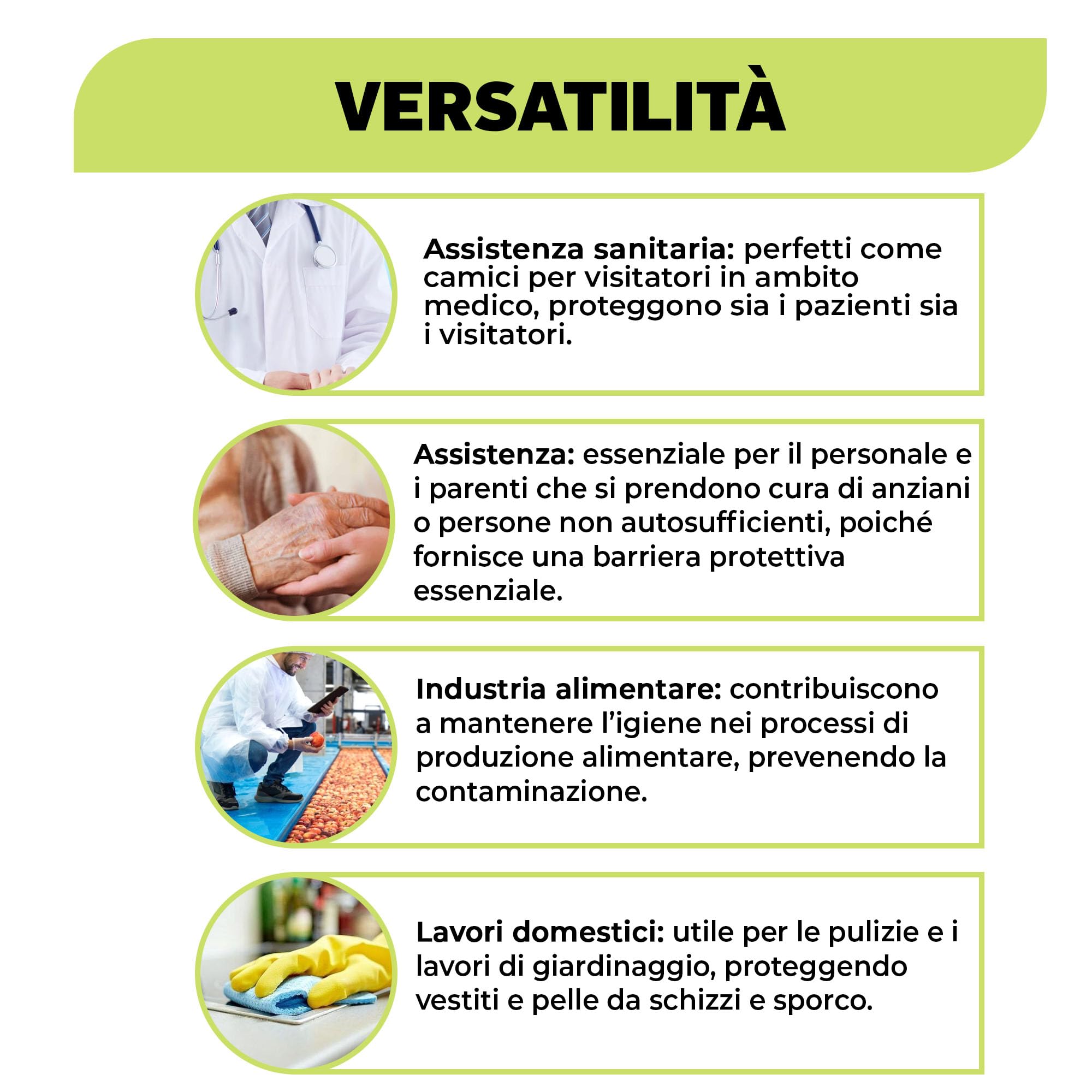 VERSATILITÀ

Assistenza sanitaria: perfetti come camici per visitatori in ambito medico, proteggono sia i pazienti sia i visitatori.

Assistenza: essenziale per il personale e i parenti che si prendono cura di anziani o persone non autosufficienti, poiché fornisce una barriera protettiva essenziale.

Industria alimentare: contribuiscono a mantenere l'igiene nei processi di produzione alimentare, prevenendo la contaminazione.

Lavori domestici: utile per le pulizie e i lavori di giardinaggio, proteggendo vestiti e pelle da schizzi e sporco.